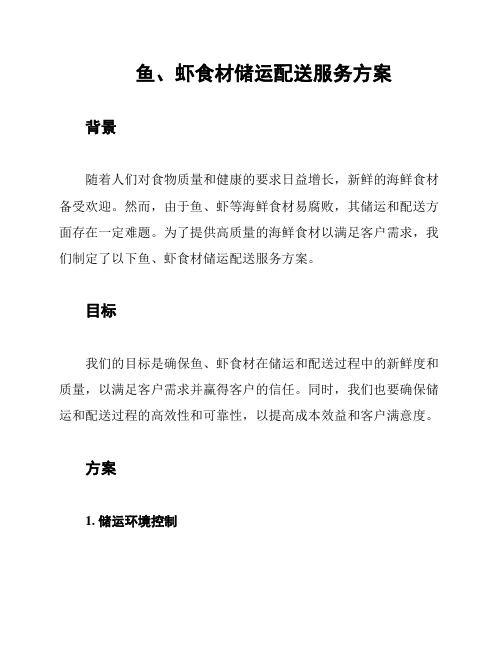 鱼、虾食材储运配送服务方案

背景

随着人们对食物质量和健康的要求日益增长，新鲜的海鲜食材备受欢迎。然而，由于鱼、虾等海鲜食材易腐败，其储运和配送方面存在一定难题。为了提供高质量的海鲜食材以满足客户需求，我们制定了以下鱼、虾食材储运配送服务方案。

目标

我们的目标是确保鱼、虾食材在储运和配送过程中的新鲜度和质量，以满足客户需求并赢得客户的信任。同时，我们也要确保储运和配送过程的高效性和可靠性，以提高成本效益和客户满意度。

方案

1. 储运环境控制